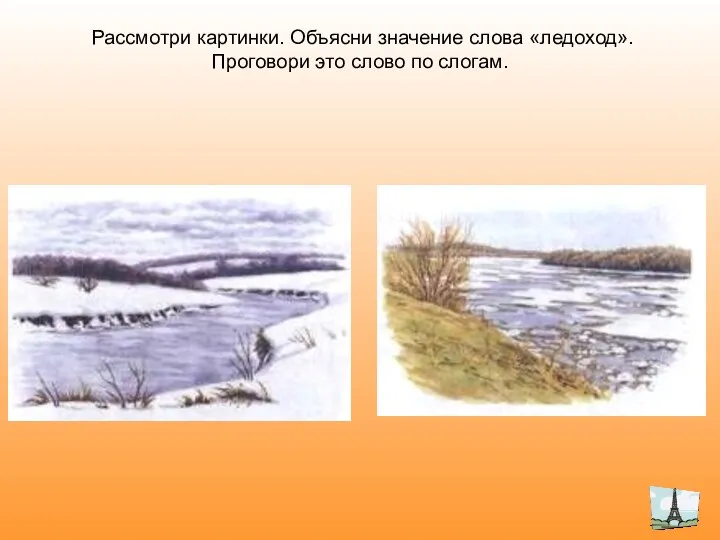 Рассмотри картинки. Объясни значение слова «ледоход». Проговори это слово по слогам.